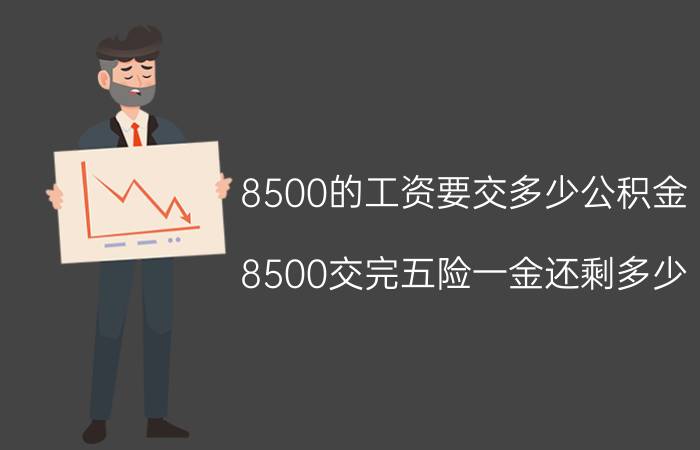 8500的工资要交多少公积金

8500交完五险一金还剩多少